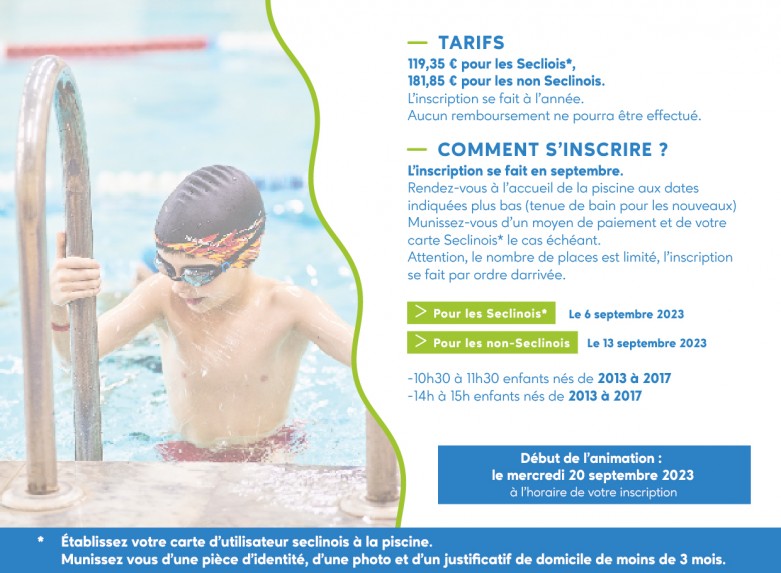 — TARIFS
119,35 € pour les Secliois*,
181,85 € pour les non Seclinois.
L'inscription se fait à l'année.
Aucun remboursement ne pourra être effectué.

— COMMENT S'INSCRIRE ?
L'inscription se fait en septembre.
Rendez-vous à l'accueil de la piscine aux dates indiquées plus bas (tenue de bain pour les nouveaux)
Munissez-vous d'un moyen de paiement et de votre carte Seclinois* le cas échéant.
Attention, le nombre de places est limité, l'inscription se fait par ordre darrivée.

> Pour les Seclinois* Le 6 septembre 2023
> Pour les non-Seclinois Le 13 septembre 2023

-10h30 à 11h30 enfants nés de 2013 à 2017
-14h à 15h enfants nés de 2013 à 2017

Début de l'animation :
le mercredi 20 septembre 2023
à l'horaire de votre inscription

* Établissez votre carte d'utilisateur seclinois à la piscine.
Munissez vous d'une pièce d'identité, d'une photo et d'un justificatif de domicile de moins de 3 mois.